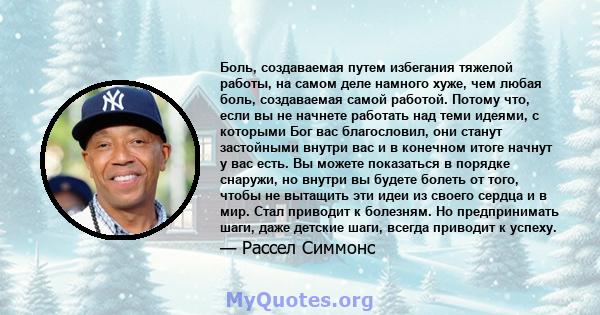 Боль, создаваемая путем избегания тяжелой работы, на самом деле намного хуже, чем любая боль, создаваемая самой работой. Потому что, если вы не начнете работать над теми идеями, с которыми Бог вас благословил, они станут застойными внутри вас и в конечном итоге начнут у вас есть. Вы можете показаться в порядке снаружи, но внутри вы будете болеть от того, чтобы не вытащить эти идеи из своего сердца и в мир. Стал приводит к болезням. Но предпринимать шаги, даже детские шаги, всегда приводит к успеху.

— Рассел Симмонс

MyQuotes.org